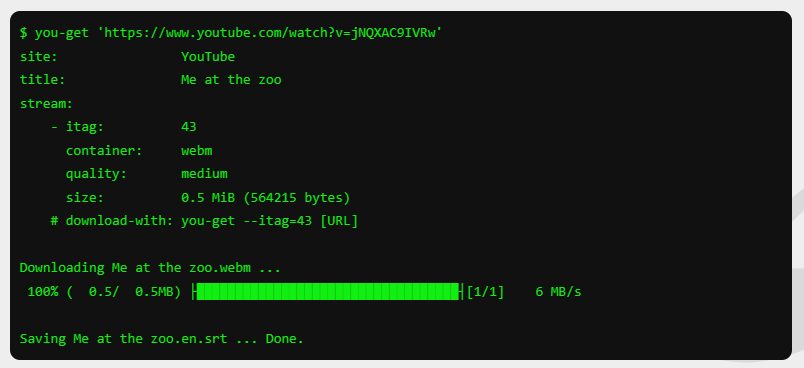 $ you-get 'https://www.youtube.com/watch?v=jNQXAC9IVRw'
site:                YouTube
title:               Me at the zoo
stream:
    - itag:          43
      container:     webm
      quality:       medium
      size:          0.5 MiB (564215 bytes)
    # download-with: you-get --itag=43 [URL]

Downloading Me at the zoo.webm ...
 100% (  0.5/  0.5MB) ├████████████████████████████████████████┤[1/1]    6 MB/s

Saving Me at the zoo.en.srt ... Done.